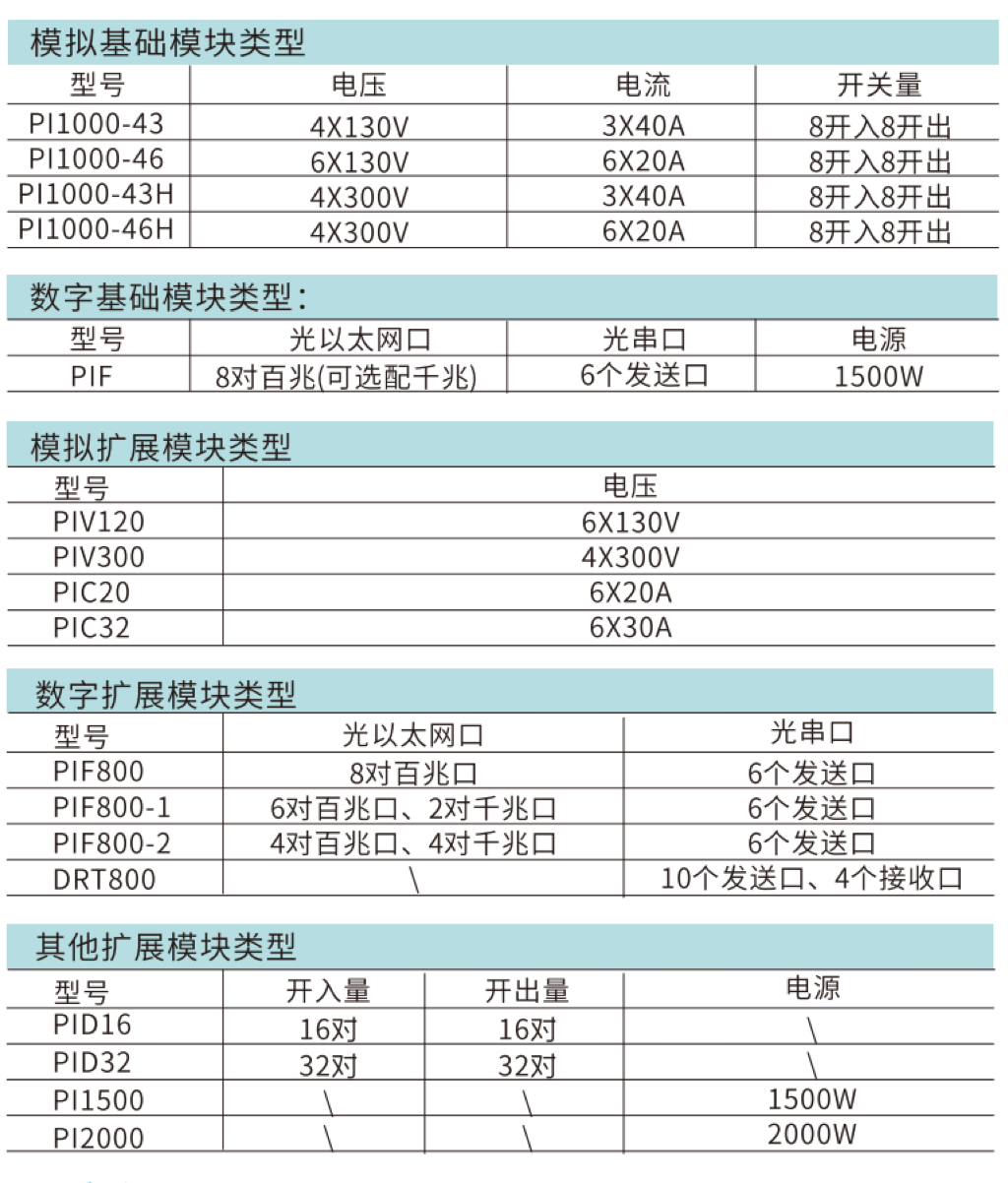 模拟基础模块类型

| 型号 | 电压 | 电流 | 开关量 |
|---|---|---|---|
| PI1000-43 | 4X130V | 3X40A | 8开入8开出 |
| PI1000-46 | 6X130V | 6X20A | 8开入8开出 |
| PI1000-43H | 4X300V | 3X40A | 8开入8开出 |
| PI1000-46H | 4X300V | 6X20A | 8开入8开出 |

数字基础模块类型：

| 型号 | 光以太网口 | 光串口 | 电源 |
|---|---|---|---|
| PIF | 8对百兆(可选配千兆) | 6个发送口 | 1500W |

模拟扩展模块类型

| 型号 | 电压 |
|---|---|
| PIV120 | 6X130V |
| PIV300 | 4X300V |
| PIC20 | 6X20A |
| PIC32 | 6X30A |

数字扩展模块类型

| 型号 | 光以太网口 | 光串口 |
|---|---|---|
| PIF800 | 8对百兆口 | 6个发送口 |
| PIF800-1 | 6对百兆口、2对千兆口 | 6个发送口 |
| PIF800-2 | 4对百兆口、4对千兆口 | 6个发送口 |
| DRT800 | \ | 10个发送口、4个接收口 |

其他扩展模块类型

| 型号 | 开入量 | 开出量 | 电源 |
|---|---|---|---|
| PID16 | 16对 | 16对 | \ |
| PID32 | 32对 | 32对 | \ |
| PI1500 | \ | \ | 1500W |
| PI2000 | \ | \ | 2000W |